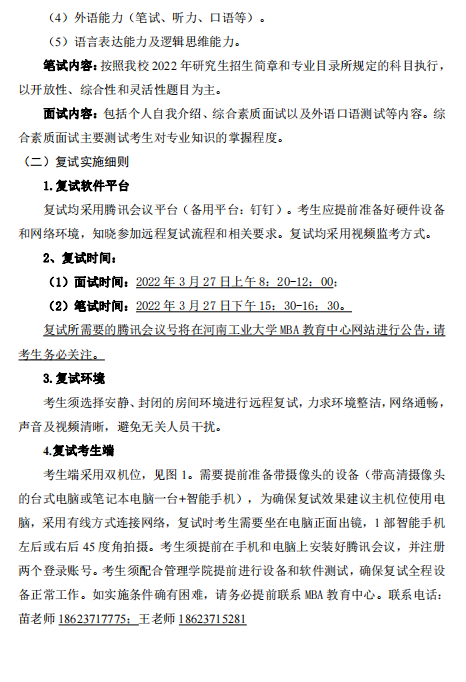 （4）外语能力（笔试、听力、口语等）。

（5）语言表达能力及逻辑思维能力。

笔试内容：按照我校 2022 年研究生招生简章和专业目录所规定的科目执行，以开放性、综合性和灵活性题目为主。

面试内容：包括个人自我介绍、综合素质面试以及外语口语测试等内容。综合素质面试主要测试考生对专业知识的掌握程度。

（二）复试实施细则

1.复试软件平台

复试均采用腾讯会议平台（备用平台：钉钉）。考生应提前准备好硬件设备和网络环境，知晓参加远程复试流程和相关要求。复试均采用视频监考方式。

2、复试时间：

（1）面试时间：2022 年 3 月 27 日上午 8：20-12：00；

（2）笔试时间：2022 年 3 月 27 日下午 15：30-16：30。

复试所需要的腾讯会议号将在河南工业大学 MBA 教育中心网站进行公告，请考生务必关注。

3.复试环境

考生须选择安静、封闭的房间环境进行远程复试，力求环境整洁，网络通畅，声音及视频清晰，避免无关人员干扰。

4.复试考生端

考生端采用双机位，见图 1。需要提前准备带摄像头的设备（带高清摄像头的台式电脑或笔记本电脑一台+智能手机），为确保复试效果建议主机位使用电脑，采用有线方式连接网络，复试时考生需要坐在电脑正面出镜，1 部智能手机左后或右后 45 度角拍摄。考生须提前在手机和电脑上安装好腾讯会议，并注册两个登录账号。考生须配合管理学院提前进行设备和软件测试，确保复试全程设备正常工作。如实施条件确有困难，请务必提前联系 MBA 教育中心。联系电话：苗老师 18623717775；王老师 18623715281